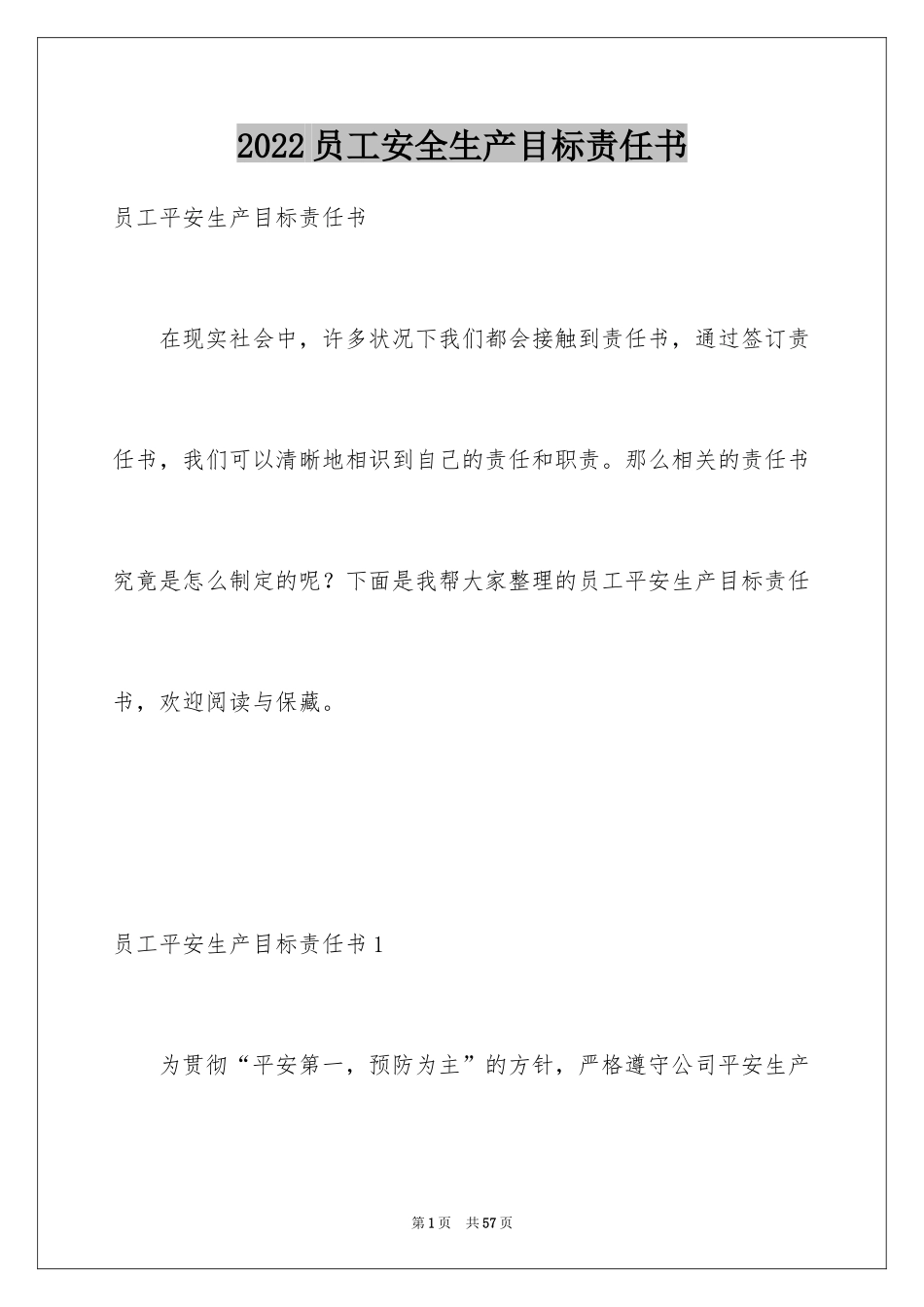 2022员工安全生产目标责任书

员工平安生产目标责任书

在现实社会中，许多状况下我们都会接触到责任书，通过签订责任书，我们可以清晰地相识到自己的责任和职责。那么相关的责任书究竟是怎么制定的呢？下面是我帮大家整理的员工平安生产目标责任书，欢迎阅读与保藏。

员工平安生产目标责任书1

为贯彻“平安第一，预防为主”的方针，严格遵守公司平安生产

第1页　共57页